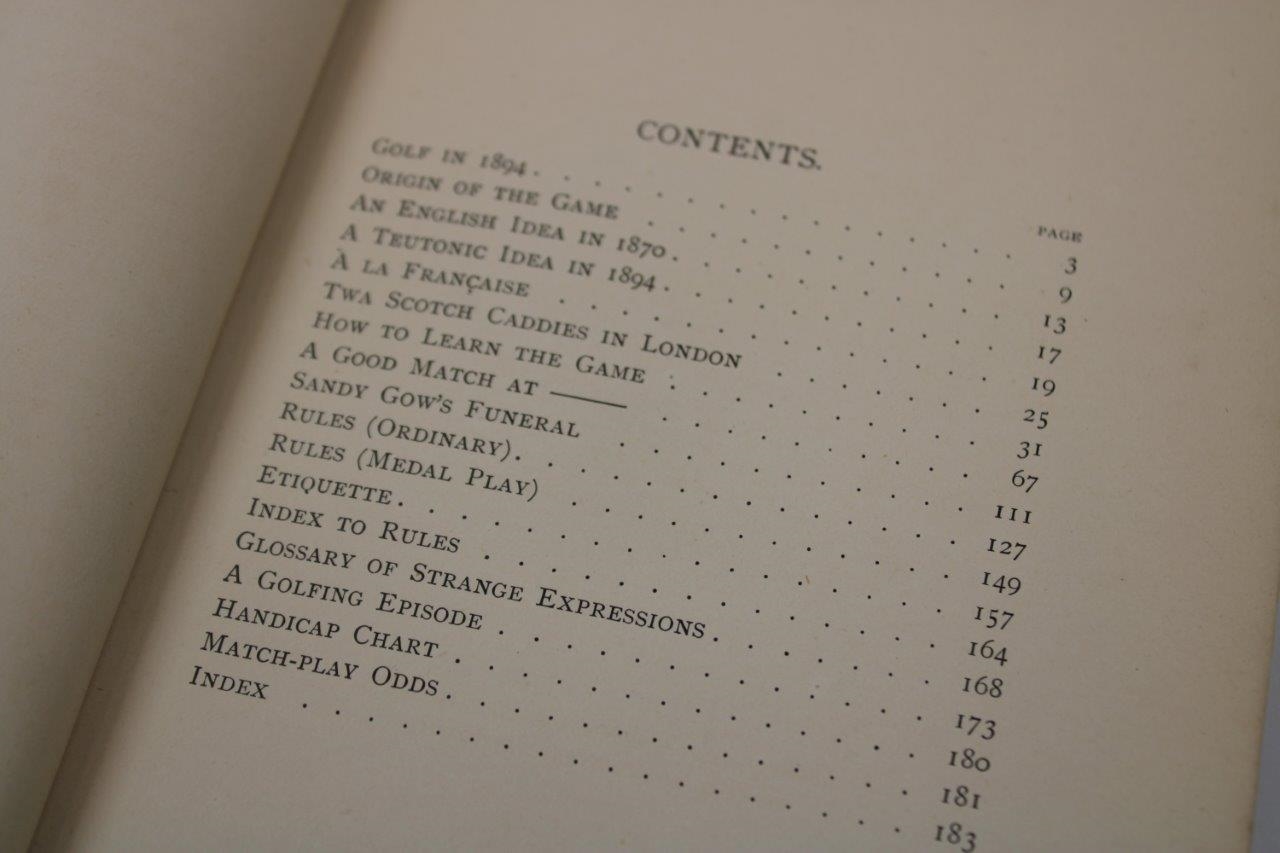 CONTENTS.

PAGE

Golf in 1894 3
Origin of the Game 9
An English Idea in 1870 13
A Teutonic Idea in 1894 17
À la Française 19
Twa Scotch Caddies in London 25
How to Learn the Game 31
A Good Match at ____ 67
Sandy Gow's Funeral 111
Rules (Ordinary) 127
Rules (Medal Play) 149
Etiquette 157
Index to Rules 164
Glossary of Strange Expressions 168
A Golfing Episode 173
Handicap Chart 180
Match-play Odds 181
Index 183